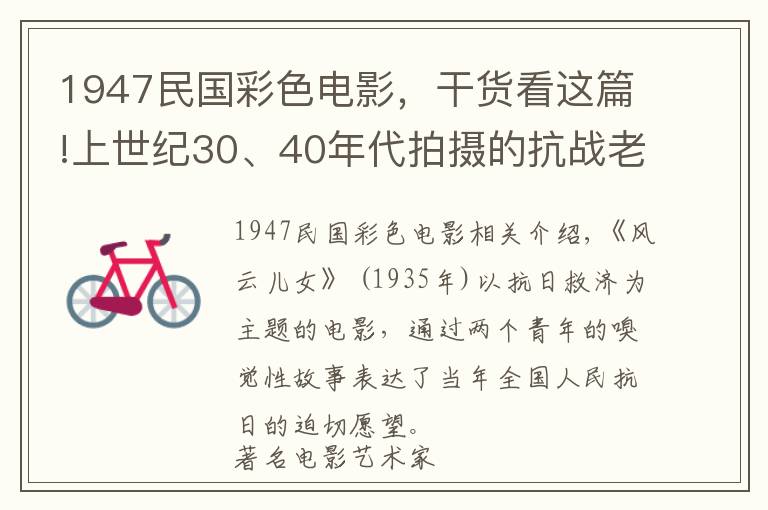 1947民国彩色电影，干货看这篇!上世纪30、40年代拍摄的抗战老

1947民国彩色电影相关介绍，《风云儿女》（1935年）以抗日救济为主题的电影，通过两个青年的嗅觉性故事表达了当年全国人民抗日的迫切愿望。
著名电影艺术家